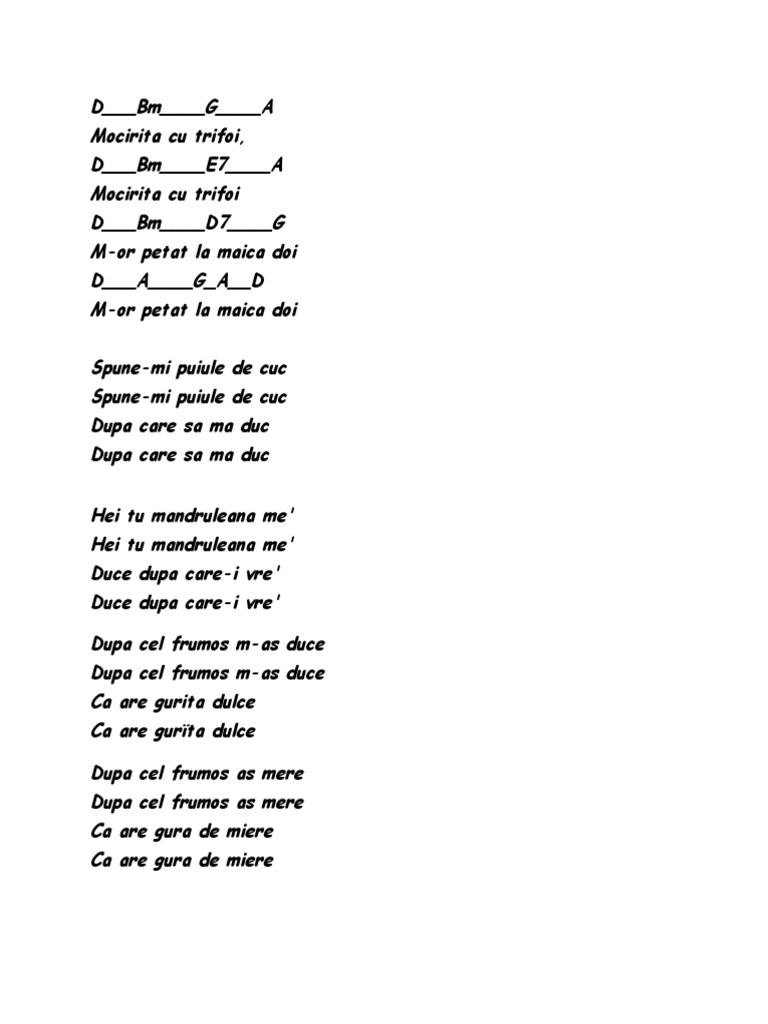 D___Bm____G____A
Mocirita cu trifoi,
D___Bm____E7____A
Mocirita cu trifoi
D___Bm____D7____G
M-or petat la maica doi
D___A____G_A__D
M-or petat la maica doi

Spune-mi puiule de cuc
Spune-mi puiule de cuc
Dupa care sa ma duc
Dupa care sa ma duc

Hei tu mandruleana me'
Hei tu mandruleana me'
Duce dupa care-i vre'
Duce dupa care-i vre'

Dupa cel frumos m-as duce
Dupa cel frumos m-as duce
Ca are gurita dulce
Ca are gurïta dulce

Dupa cel frumos as mere
Dupa cel frumos as mere
Ca are gura de miere
Ca are gura de miere